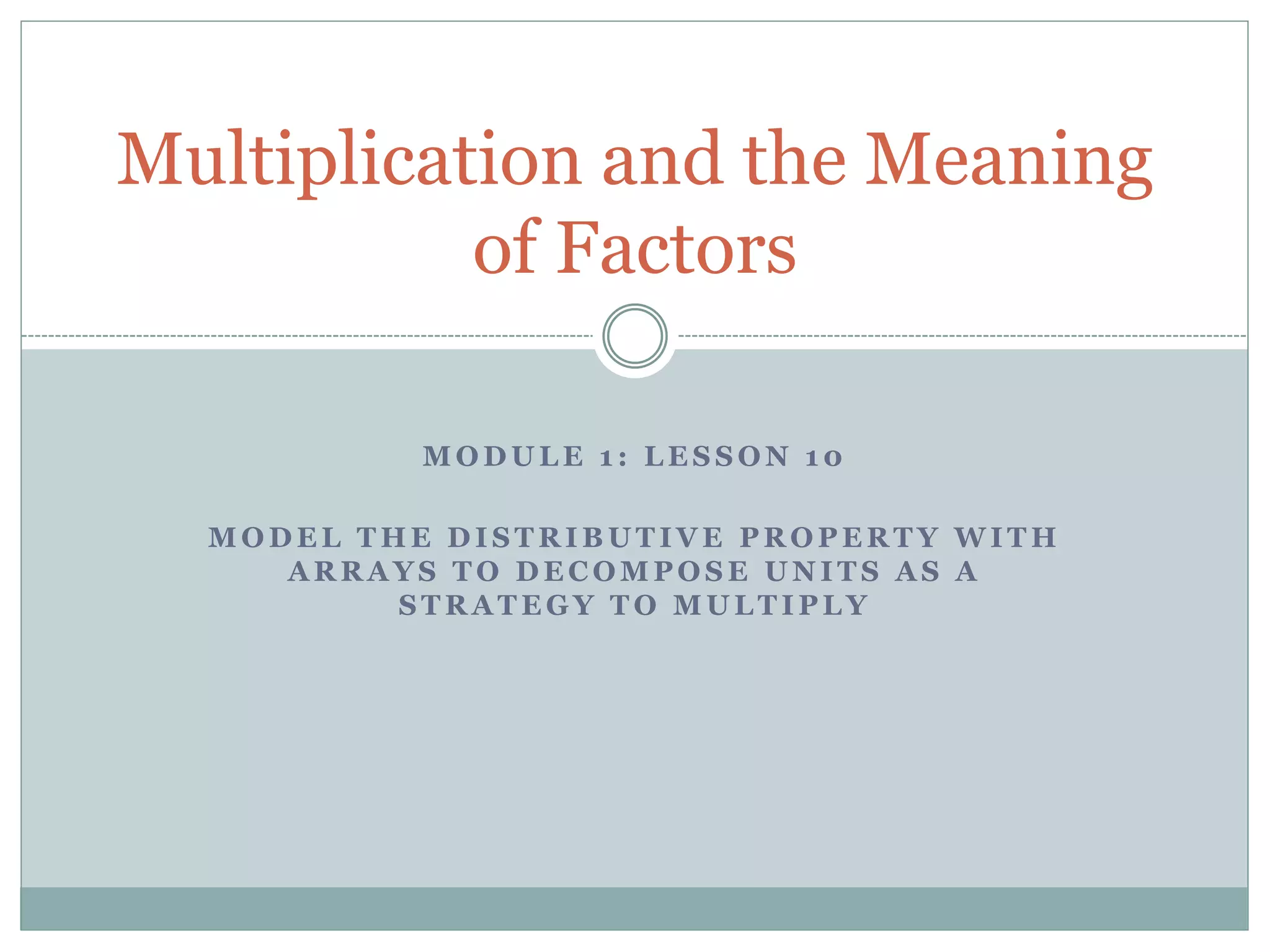 Multiplication and the Meaning of Factors

MODULE 1: LESSON 10

MODEL THE DISTRIBUTIVE PROPERTY WITH ARRAYS TO DECOMPOSE UNITS AS A STRATEGY TO MULTIPLY